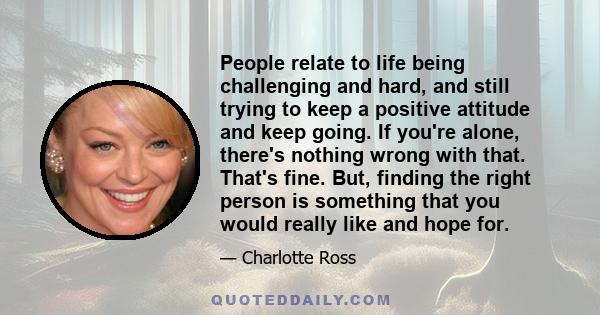 People relate to life being challenging and hard, and still trying to keep a positive attitude and keep going. If you're alone, there's nothing wrong with that. That's fine. But, finding the right person is something that you would really like and hope for.

— Charlotte Ross

QUOTEDDAILY.COM